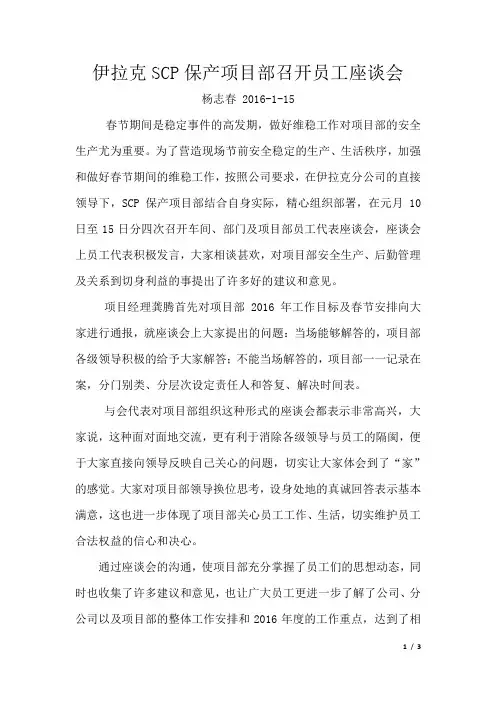 伊拉克SCP保产项目部召开员工座谈会

杨志春 2016-1-15

春节期间是稳定事件的高发期，做好维稳工作对项目部的安全生产尤为重要。为了营造现场节前安全稳定的生产、生活秩序，加强和做好春节期间的维稳工作，按照公司要求，在伊拉克分公司的直接领导下，SCP 保产项目部结合自身实际，精心组织部署，在元月 10 日至 15 日分四次召开车间、部门及项目部员工代表座谈会，座谈会上员工代表积极发言，大家相谈甚欢，对项目部安全生产、后勤管理及关系到切身利益的事提出了许多好的建议和意见。

项目经理龚腾首先对项目部 2016 年工作目标及春节安排向大家进行通报，就座谈会上大家提出的问题：当场能够解答的，项目部各级领导积极的给予大家解答；不能当场解答的，项目部一一记录在案，分门别类、分层次设定责任人和答复、解决时间表。

与会代表对项目部组织这种形式的座谈会都表示非常高兴，大家说，这种面对面地交流，更有利于消除各级领导与员工的隔阂，便于大家直接向领导反映自己关心的问题，切实让大家体会到了“家”的感觉。大家对项目部领导换位思考，设身处地的真诚回答表示基本满意，这也进一步体现了项目部关心员工工作、生活，切实维护员工合法权益的信心和决心。

通过座谈会的沟通，使项目部充分掌握了员工们的思想动态，同时也收集了许多建议和意见，也让广大员工更进一步了解了公司、分公司以及项目部的整体工作安排和 2016 年度的工作重点，达到了相

1 / 3